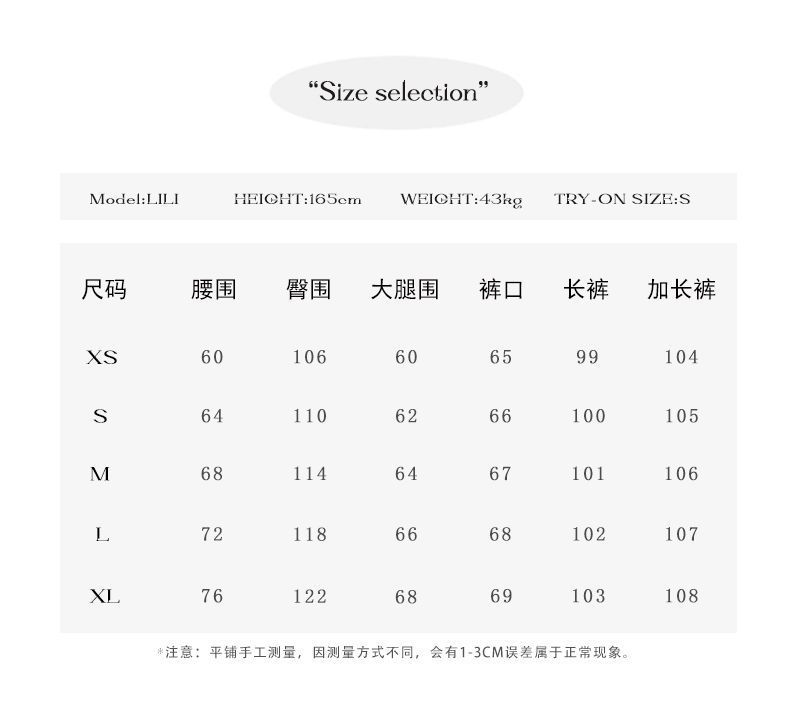 “Size selection”

Model:LILI HEIGHT:165cm WEIGHT:43kg TRY-ON SIZE:S

| 尺码 | 腰围 | 臀围 | 大腿围 | 裤口 | 长裤 | 加长裤 |
|---|---|---|---|---|---|---|
| XS | 60 | 106 | 60 | 65 | 99 | 104 |
| S | 64 | 110 | 62 | 66 | 100 | 105 |
| M | 68 | 114 | 64 | 67 | 101 | 106 |
| L | 72 | 118 | 66 | 68 | 102 | 107 |
| XL | 76 | 122 | 68 | 69 | 103 | 108 |

*注意：平铺手工测量，因测量方式不同，会有1-3CM误差属于正常现象。